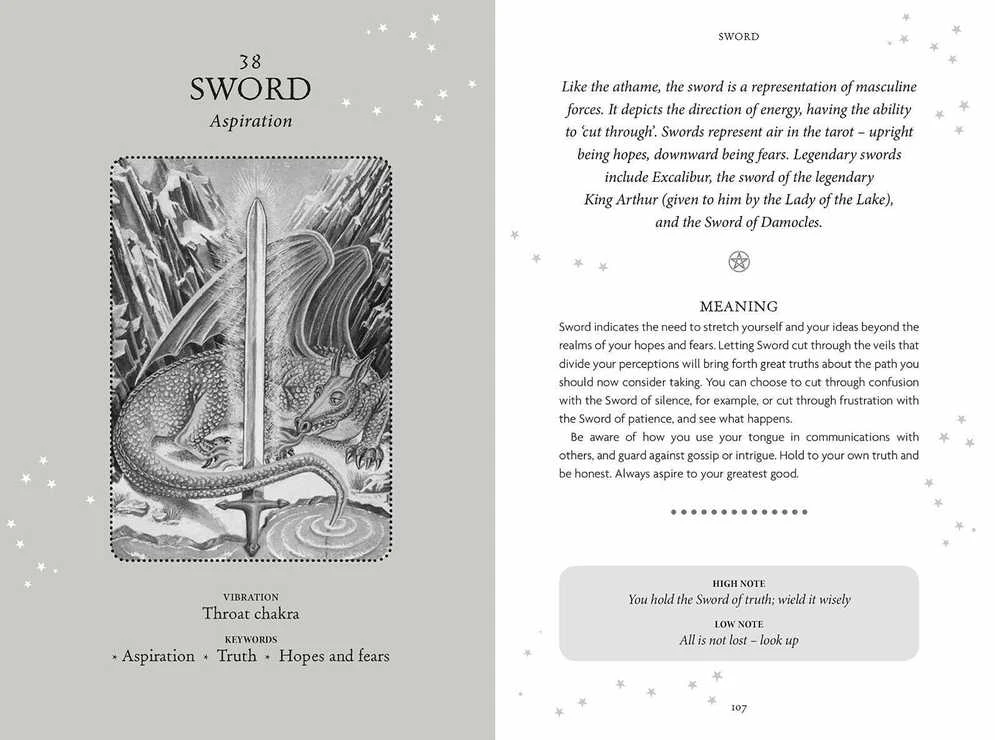 38
SWORD
Aspiration

VIBRATION
Throat chakra

KEYWORDS
⋆ Aspiration ⋆ Truth ⋆ Hopes and fears

SWORD

Like the athame, the sword is a representation of masculine forces. It depicts the direction of energy, having the ability to 'cut through'. Swords represent air in the tarot – upright being hopes, downward being fears. Legendary swords include Excalibur, the sword of the legendary King Arthur (given to him by the Lady of the Lake), and the Sword of Damocles.

MEANING

Sword indicates the need to stretch yourself and your ideas beyond the realms of your hopes and fears. Letting Sword cut through the veils that divide your perceptions will bring forth great truths about the path you should now consider taking. You can choose to cut through confusion with the Sword of silence, for example, or cut through frustration with the Sword of patience, and see what happens.

Be aware of how you use your tongue in communications with others, and guard against gossip or intrigue. Hold to your own truth and be honest. Always aspire to your greatest good.

HIGH NOTE
You hold the Sword of truth; wield it wisely

LOW NOTE
All is not lost – look up

107